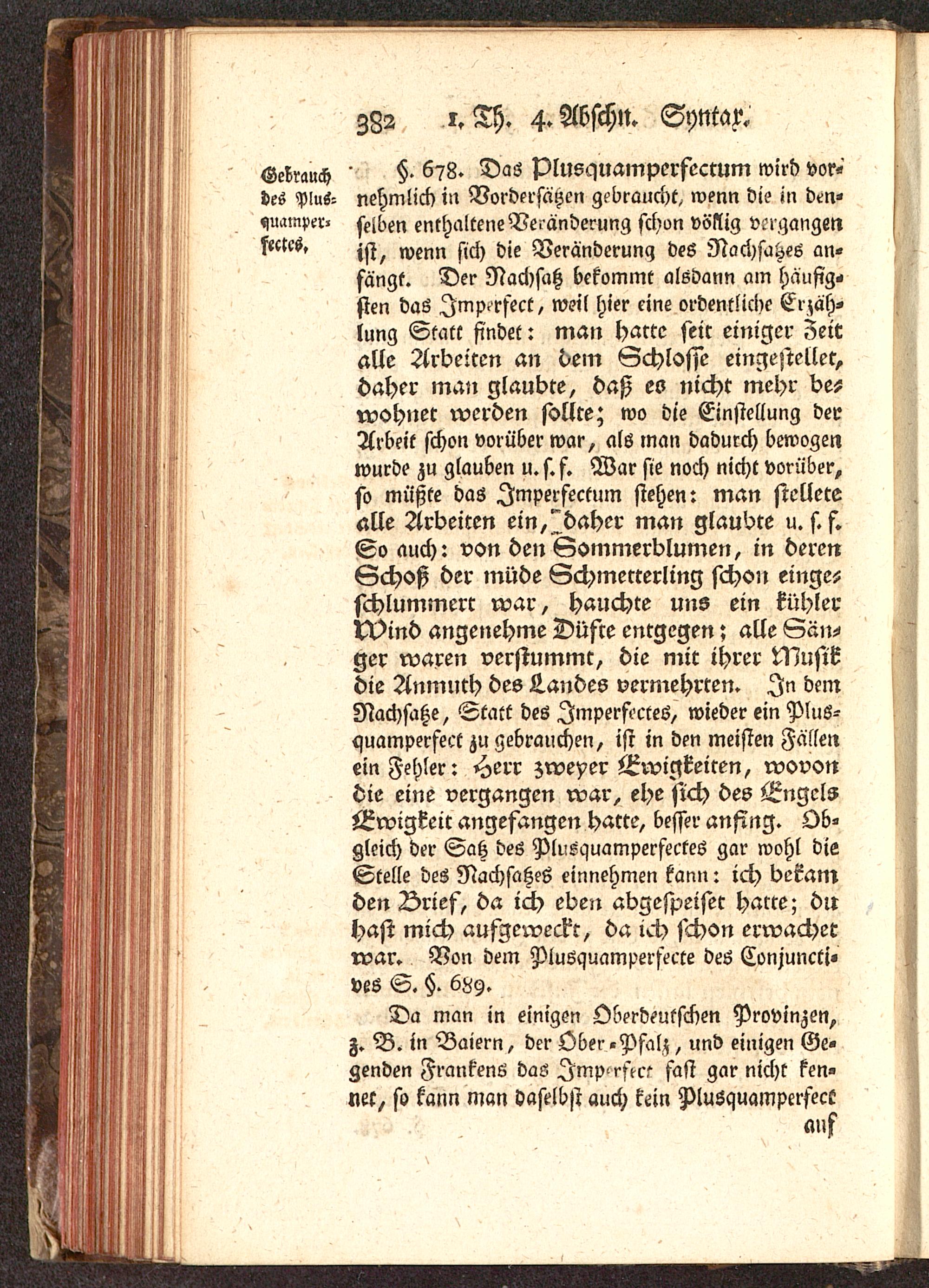 382 1. Th. 4. Abschn. Syntax.

Gebrauch des Plusquamperfectes.

§. 678. Das Plusquamperfectum wird vornehmlich in Vordersätzen gebraucht, wenn die in denselben enthaltene Veränderung schon völlig vergangen ist, wenn sich die Veränderung des Nachsatzes anfängt. Der Nachsatz bekommt alsdann am häufigsten das Imperfect, weil hier eine ordentliche Erzählung Statt findet: man hatte seit einiger Zeit alle Arbeiten an dem Schlosse eingestellet, daher man glaubte, daß es nicht mehr bewohnet werden sollte; wo die Einstellung der Arbeit schon vorüber war, als man dadurch bewogen wurde zu glauben u. s. f. War sie noch nicht vorüber, so müßte das Imperfectum stehen: man stellete alle Arbeiten ein, daher man glaubte u. s. f. So auch: von den Sommerblumen, in deren Schoß der müde Schmetterling schon eingeschlummert war, hauchte uns ein kühler Wind angenehme Düfte entgegen; alle Sänger waren verstummt, die mit ihrer Musik die Anmuth des Landes vermehrten. In dem Nachsatze, Statt des Imperfectes, wieder ein Plusquamperfect zu gebrauchen, ist in den meisten Fällen ein Fehler: Herr zweyer Ewigkeiten, wovon die eine vergangen war, ehe sich des Engels Ewigkeit angefangen hatte, besser anfing. Obgleich der Satz des Plusquamperfectes gar wohl die Stelle des Nachsatzes einnehmen kann: ich bekam den Brief, da ich eben abgespeiset hatte; du hast mich aufgeweckt, da ich schon erwachet war. Von dem Plusquamperfecte des Conjunctives S. §. 689.

Da man in einigen Oberdeutschen Provinzen, z. B. in Baiern, der Ober-Pfalz, und einigen Gegenden Frankens das Imperfect fast gar nicht kennet, so kann man daselbst auch kein Plusquamperfect

auf